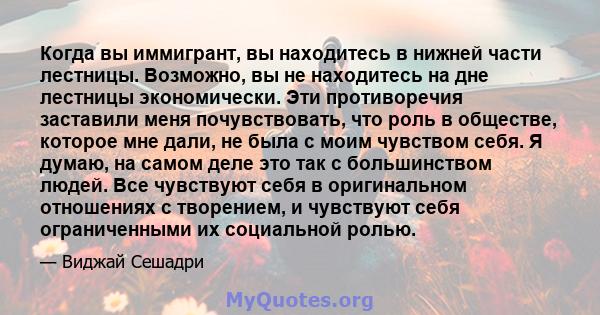 Когда вы иммигрант, вы находитесь в нижней части лестницы. Возможно, вы не находитесь на дне лестницы экономически. Эти противоречия заставили меня почувствовать, что роль в обществе, которое мне дали, не была с моим чувством себя. Я думаю, на самом деле это так с большинством людей. Все чувствуют себя в оригинальном отношениях с творением, и чувствуют себя ограниченными их социальной ролью.

— Виджай Сешадри

MyQuotes.org